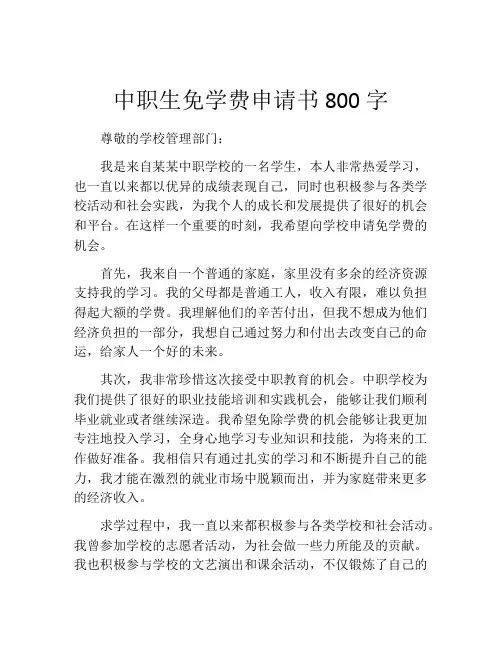 中职生免学费申请书 800 字

尊敬的学校管理部门：

我是来自某某中职学校的一名学生，本人非常热爱学习，也一直以来都以优异的成绩表现自己，同时也积极参与各类学校活动和社会实践，为我个人的成长和发展提供了很好的机会和平台。在这样一个重要的时刻，我希望向学校申请免学费的机会。

首先，我来自一个普通的家庭，家里没有多余的经济资源支持我的学习。我的父母都是普通工人，收入有限，难以负担得起大额的学费。我理解他们的辛苦付出，但我不想成为他们经济负担的一部分，我想自己通过努力和付出去改变自己的命运，给家人一个好的未来。

其次，我非常珍惜这次接受中职教育的机会。中职学校为我们提供了很好的职业技能培训和实践机会，能够让我们顺利毕业就业或者继续深造。我希望免除学费的机会能够让我更加专注地投入学习，全身心地学习专业知识和技能，为将来的工作做好准备。我相信只有通过扎实的学习和不断提升自己的能力，我才能在激烈的就业市场中脱颖而出，并为家庭带来更多的经济收入。

求学过程中，我一直以来都积极参与各类学校和社会活动。我曾参加学校的志愿者活动，为社会做一些力所能及的贡献。我也积极参与学校的文艺演出和课余活动，不仅锻炼了自己的